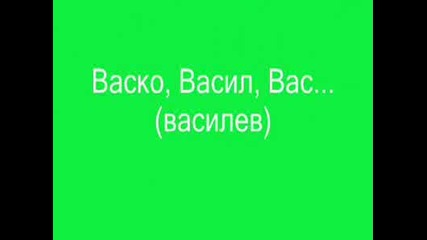 Васко, Васил, Вас...
(василев)